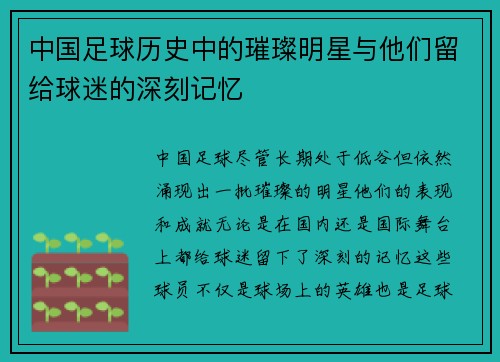 中国足球历史中的璀璨明星与他们留给球迷的深刻记忆

中国足球尽管长期处于低谷但依然涌现出一批璀璨的明星他们的表现和成就无论是在国内还是国际舞台上都给球迷留下了深刻的记忆这些球员不仅是球场上的英雄也是足球